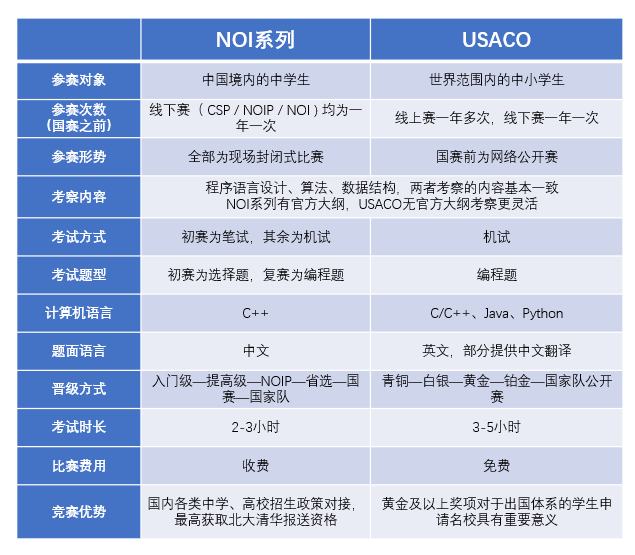 | | NOI系列 | USACO |
|---|---|---|
| 参赛对象 | 中国境内的中学生 | 世界范围内的中小学生 |
| 参赛次数（国赛之前） | 线下赛（CSP / NOIP / NOI）均为一年一次 | 线上赛一年多次，线下赛一年一次 |
| 参赛形势 | 全部为现场封闭式比赛 | 国赛前为网络公开赛 |
| 考察内容 | 程序语言设计、算法、数据结构，两者考察的内容基本一致 NOI系列有官方大纲，USACO无官方大纲考察更灵活 | |
| 考试方式 | 初赛为笔试，其余为机试 | 机试 |
| 考试题型 | 初赛为选择题，复赛为编程题 | 编程题 |
| 计算机语言 | C++ | C/C++、Java、Python |
| 题面语言 | 中文 | 英文，部分提供中文翻译 |
| 晋级方式 | 入门级—提高级—NOIP—省选—国赛—国家队 | 青铜—白银—黄金—铂金—国家队公开赛 |
| 考试时长 | 2-3小时 | 3-5小时 |
| 比赛费用 | 收费 | 免费 |
| 竞赛优势 | 国内各类中学、高校招生政策对接，最高获取北大清华报送资格 | 黄金及以上奖项对于出国体系的学生申请名校具有重要意义 |